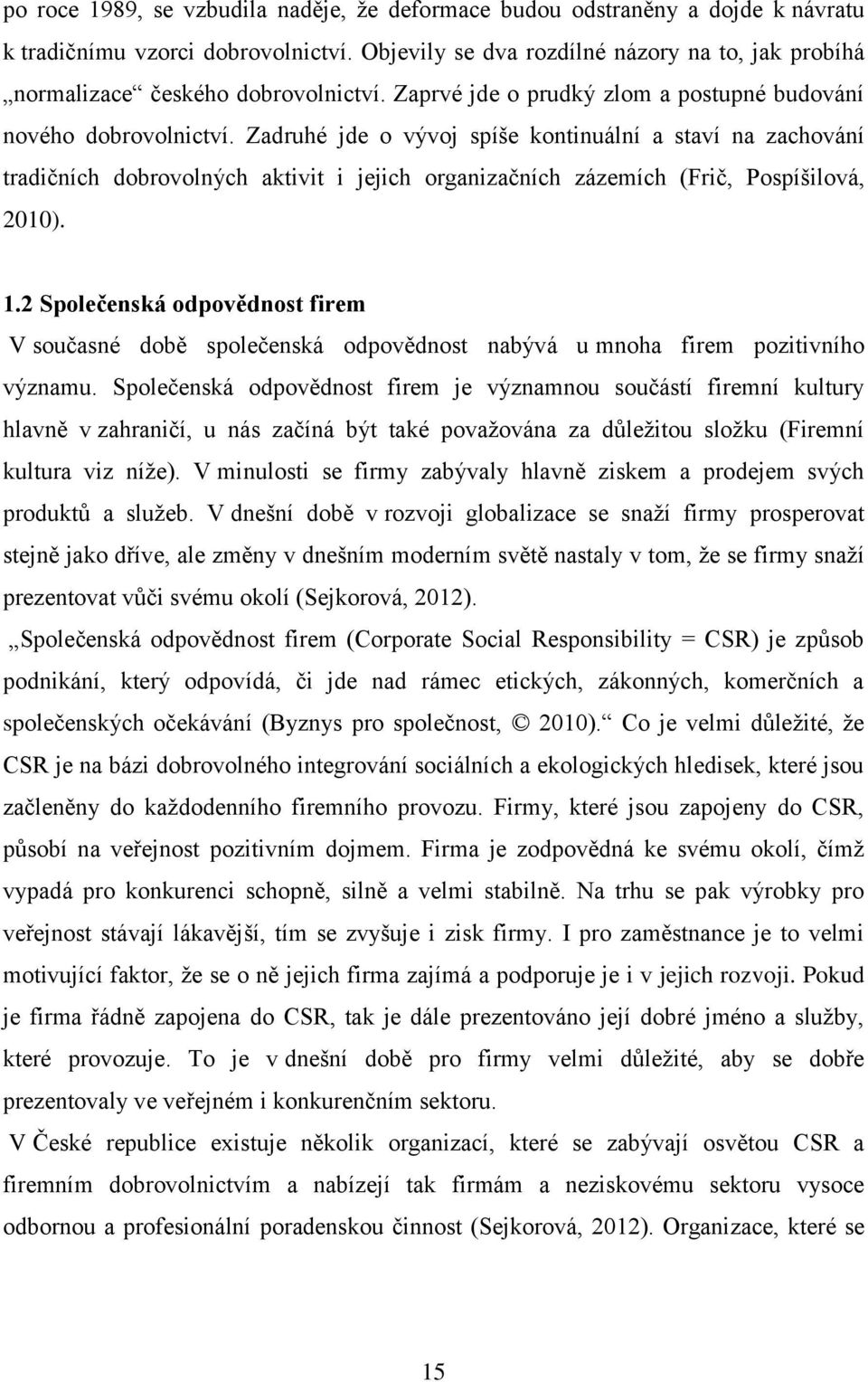 po roce 1989, se vzbudila naděje, že deformace budou odstraněny a dojde k návratu k tradičnímu vzorci dobrovolnictví. Objevily se dva rozdílné názory na to, jak probíhá „normalizace“ českého dobrovolnictví. Zaprvé jde o prudký zlom a postupné budování nového dobrovolnictví. Zadruhé jde o vývoj spíše kontinuální a staví na zachování tradičních dobrovolných aktivit i jejich organizačních zázemích (Frič, Pospíšilová, 2010).

1.2 Společenská odpovědnost firem

V současné době společenská odpovědnost nabývá u mnoha firem pozitivního významu. Společenská odpovědnost firem je významnou součástí firemní kultury hlavně v zahraničí, u nás začíná být také považována za důležitou složku (Firemní kultura viz níže). V minulosti se firmy zabývaly hlavně ziskem a prodejem svých produktů a služeb. V dnešní době v rozvoji globalizace se snaží firmy prosperovat stejně jako dříve, ale změny v dnešním moderním světě nastaly v tom, že se firmy snaží prezentovat vůči svému okolí (Sejkorová, 2012).

„Společenská odpovědnost firem (Corporate Social Responsibility = CSR) je způsob podnikání, který odpovídá, či jde nad rámec etických, zákonných, komerčních a společenských očekávání (Byznys pro společnost, © 2010).“ Co je velmi důležité, že CSR je na bázi dobrovolného integrování sociálních a ekologických hledisek, které jsou začleněny do každodenního firemního provozu. Firmy, které jsou zapojeny do CSR, působí na veřejnost pozitivním dojmem. Firma je zodpovědná ke svému okolí, čímž vypadá pro konkurenci schopně, silně a velmi stabilně. Na trhu se pak výrobky pro veřejnost stávají lákavější, tím se zvyšuje i zisk firmy. I pro zaměstnance je to velmi motivující faktor, že se o ně jejich firma zajímá a podporuje je i v jejich rozvoji. Pokud je firma řádně zapojena do CSR, tak je dále prezentováno její dobré jméno a služby, které provozuje. To je v dnešní době pro firmy velmi důležité, aby se dobře prezentovaly ve veřejném i konkurenčním sektoru.

V České republice existuje několik organizací, které se zabývají osvětou CSR a firemním dobrovolnictvím a nabízejí tak firmám a neziskovému sektoru vysoce odbornou a profesionální poradenskou činnost (Sejkorová, 2012). Organizace, které se

15